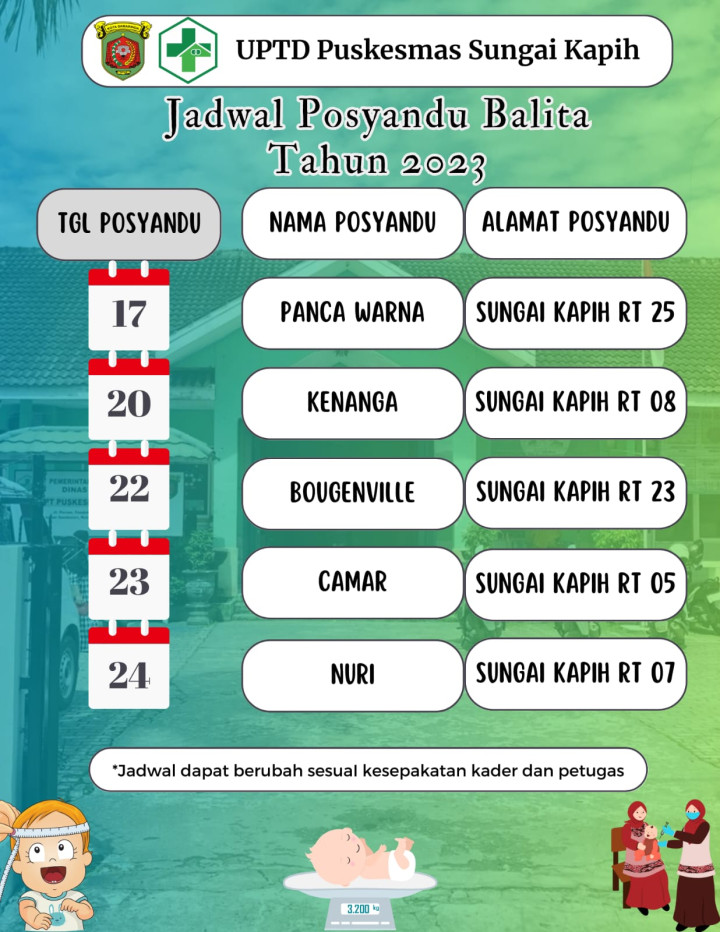 UPTD Puskesmas Sungai Kapih

Jadwal Posyandu Balita
Tahun 2023

| TGL POSYANDU | NAMA POSYANDU | ALAMAT POSYANDU |
|---|---|---|
| 17 | PANCA WARNA | SUNGAI KAPIH RT 25 |
| 20 | KENANGA | SUNGAI KAPIH RT 08 |
| 22 | BOUGENVILLE | SUNGAI KAPIH RT 23 |
| 23 | CAMAR | SUNGAI KAPIH RT 05 |
| 24 | NURI | SUNGAI KAPIH RT 07 |

*Jadwal dapat berubah sesuai kesepakatan kader dan petugas

3.200 kg